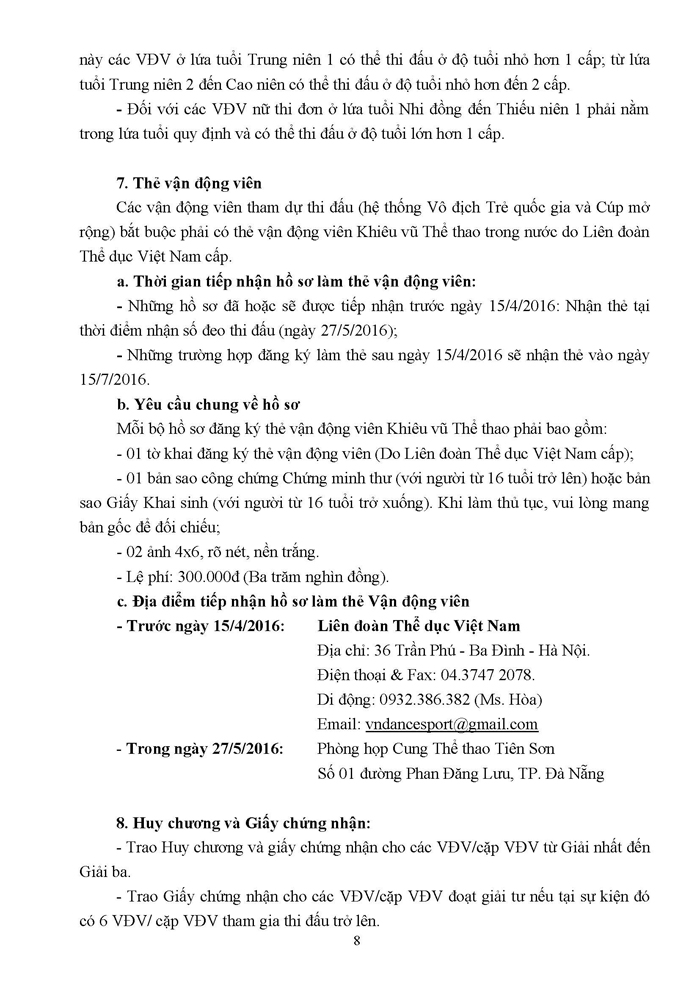 này các VĐV ở lứa tuổi Trung niên 1 có thể thi đấu ở độ tuổi nhỏ hơn 1 cấp; từ lứa tuổi Trung niên 2 đến Cao niên có thể thi đấu ở độ tuổi nhỏ hơn đến 2 cấp.

- Đối với các VĐV nữ thi đơn ở lứa tuổi Nhi đồng đến Thiếu niên 1 phải nằm trong lứa tuổi quy định và có thể thi đấu ở độ tuổi lớn hơn 1 cấp.

7. Thẻ vận động viên

Các vận động viên tham dự thi đấu (hệ thống Vô địch Trẻ quốc gia và Cúp mở rộng) bắt buộc phải có thẻ vận động viên Khiêu vũ Thể thao trong nước do Liên đoàn Thể dục Việt Nam cấp.

a. Thời gian tiếp nhận hồ sơ làm thẻ vận động viên:

- Những hồ sơ đã hoặc sẽ được tiếp nhận trước ngày 15/4/2016: Nhận thẻ tại thời điểm nhận số đeo thi đấu (ngày 27/5/2016);

- Những trường hợp đăng ký làm thẻ sau ngày 15/4/2016 sẽ nhận thẻ vào ngày 15/7/2016.

b. Yêu cầu chung về hồ sơ

Mỗi bộ hồ sơ đăng ký thẻ vận động viên Khiêu vũ Thể thao phải bao gồm:

- 01 tờ khai đăng ký thẻ vận động viên (Do Liên đoàn Thể dục Việt Nam cấp);

- 01 bản sao công chứng Chứng minh thư (với người từ 16 tuổi trở lên) hoặc bản sao Giấy Khai sinh (với người từ 16 tuổi trở xuống). Khi làm thủ tục, vui lòng mang bản gốc để đối chiếu;

- 02 ảnh 4x6, rõ nét, nền trắng.

- Lệ phí: 300.000đ (Ba trăm nghìn đồng).

c. Địa điểm tiếp nhận hồ sơ làm thẻ Vận động viên

- Trước ngày 15/4/2016: Liên đoàn Thể dục Việt Nam
Địa chỉ: 36 Trần Phú - Ba Đình - Hà Nội.
Điện thoại & Fax: 04.3747 2078.
Di động: 0932.386.382 (Ms. Hòa)
Email: vndancesport@gmail.com

- Trong ngày 27/5/2016: Phòng họp Cung Thể thao Tiên Sơn
Số 01 đường Phan Đăng Lưu, TP. Đà Nẵng

8. Huy chương và Giấy chứng nhận:

- Trao Huy chương và giấy chứng nhận cho các VĐV/cặp VĐV từ Giải nhất đến Giải ba.

- Trao Giấy chứng nhận cho các VĐV/cặp VĐV đoạt giải tư nếu tại sự kiện đó có 6 VĐV/ cặp VĐV tham gia thi đấu trở lên.

8